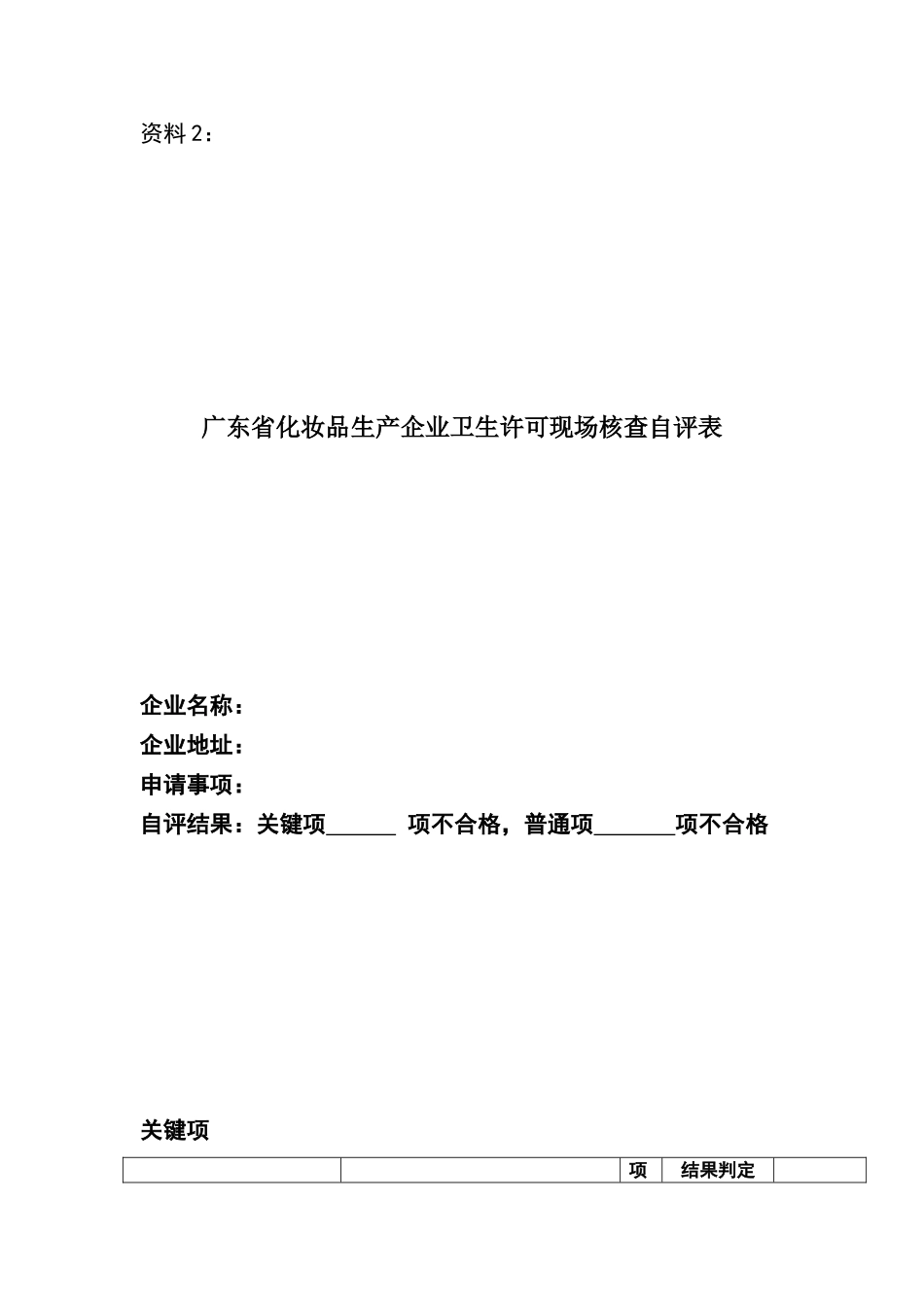 资料 2：

广东省化妆品生产企业卫生许可现场核查自评表

企业名称：
企业地址：
申请事项：
自评结果：关键项______ 项不合格，普通项_______项不合格

关键项

|  |  | 项 | 结果判定 |  |
|---|---|---|---|---|